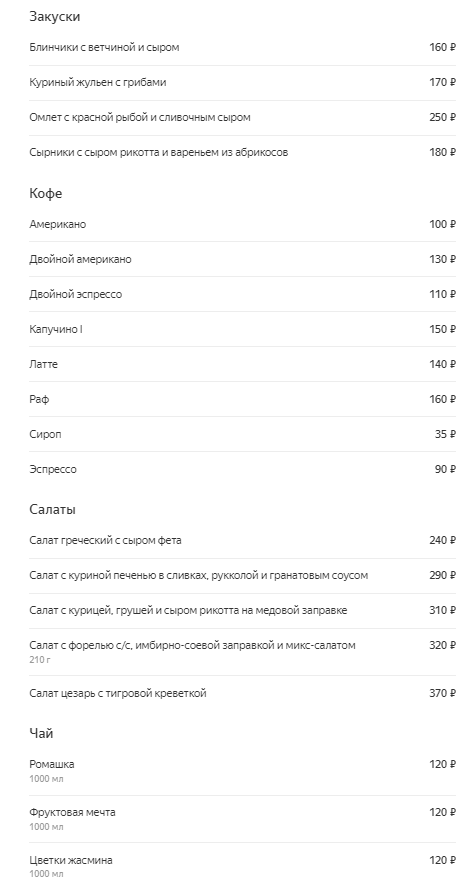 Закуски

Блинчики с ветчиной и сыром 160 ₽

Куриный жульен с грибами 170 ₽

Омлет с красной рыбой и сливочным сыром 250 ₽

Сырники с сыром рикотта и вареньем из абрикосов 180 ₽

Кофе

Американо 100 ₽

Двойной американо 130 ₽

Двойной эспрессо 110 ₽

Капучино I 150 ₽

Латте 140 ₽

Раф 160 ₽

Сироп 35 ₽

Эспрессо 90 ₽

Салаты

Салат греческий с сыром фета 240 ₽

Салат с куриной печенью в сливках, рукколой и гранатовым соусом 290 ₽

Салат с курицей, грушей и сыром рикотта на медовой заправке 310 ₽

Салат с форелью с/с, имбирно-соевой заправкой и микс-салатом 320 ₽
210 г

Салат цезарь с тигровой креветкой 370 ₽

Чай

Ромашка 120 ₽
1000 мл

Фруктовая мечта 120 ₽
1000 мл

Цветки жасмина 120 ₽
1000 мл